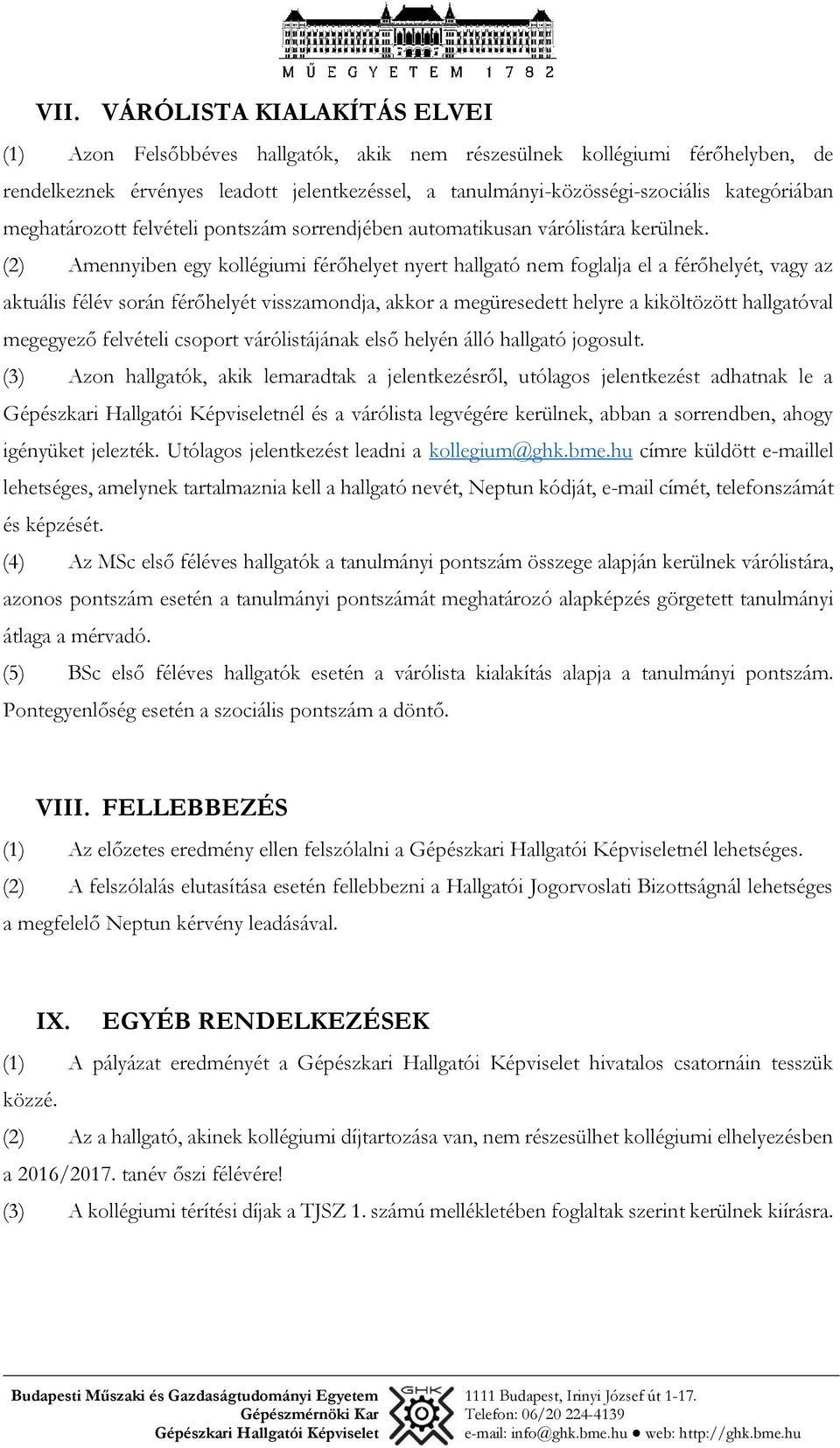 MŰEGYETEM 1782

VII. VÁRÓLISTA KIALAKÍTÁS ELVEI

(1) Azon Felsőbbéves hallgatók, akik nem részesülnek kollégiumi férőhelyben, de rendelkeznek érvényes leadott jelentkezéssel, a tanulmányi-közösségi-szociális kategóriában meghatározott felvételi pontszám sorrendjében automatikusan várólistára kerülnek.

(2) Amennyiben egy kollégiumi férőhelyet nyert hallgató nem foglalja el a férőhelyét, vagy az aktuális félév során férőhelyét visszamondja, akkor a megüresedett helyre a kiköltözött hallgatóval megegyező felvételi csoport várólistájának első helyén álló hallgató jogosult.

(3) Azon hallgatók, akik lemaradtak a jelentkezésről, utólagos jelentkezést adhatnak le a Gépészkari Hallgatói Képviseletnél és a várólista legvégére kerülnek, abban a sorrendben, ahogy igényüket jelezték. Utólagos jelentkezést leadni a kollegium@ghk.bme.hu címre küldött e-maillel lehetséges, amelynek tartalmaznia kell a hallgató nevét, Neptun kódját, e-mail címét, telefonszámát és képzését.

(4) Az MSc első féléves hallgatók a tanulmányi pontszám összege alapján kerülnek várólistára, azonos pontszám esetén a tanulmányi pontszámát meghatározó alapképzés görgetett tanulmányi átlaga a mérvadó.

(5) BSc első féléves hallgatók esetén a várólista kialakítás alapja a tanulmányi pontszám. Pontegyenlőség esetén a szociális pontszám a döntő.

VIII. FELLEBBEZÉS

(1) Az előzetes eredmény ellen felszólalni a Gépészkari Hallgatói Képviseletnél lehetséges.

(2) A felszólalás elutasítása esetén fellebbezni a Hallgatói Jogorvoslati Bizottságnál lehetséges a megfelelő Neptun kérvény leadásával.

IX. EGYÉB RENDELKEZÉSEK

(1) A pályázat eredményét a Gépészkari Hallgatói Képviselet hivatalos csatornáin tesszük közzé.

(2) Az a hallgató, akinek kollégiumi díjtartozása van, nem részesülhet kollégiumi elhelyezésben a 2016/2017. tanév őszi félévére!

(3) A kollégiumi térítési díjak a TJSZ 1. számú mellékletében foglaltak szerint kerülnek kiírásra.

Budapesti Műszaki és Gazdaságtudományi Egyetem
Gépészmérnöki Kar
Gépészkari Hallgatói Képviselet
GHK
1111 Budapest, Irinyi József út 1-17.
Telefon: 06/20 224-4139
e-mail: info@ghk.bme.hu ● web: http://ghk.bme.hu